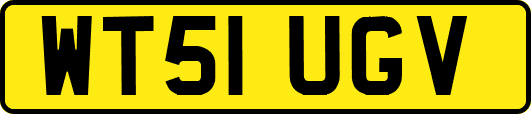 WT51 UGV